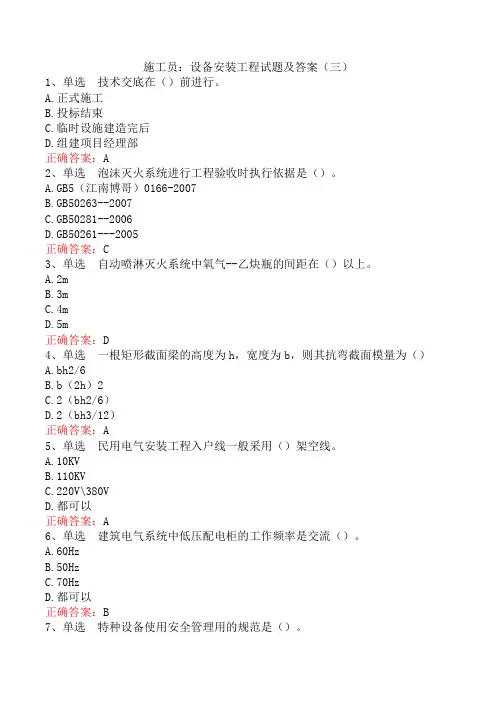 施工员：设备安装工程试题及答案（三）

1、单选　技术交底在（）前进行。
A.正式施工
B.投标结束
C.临时设施建造完后
D.组建项目经理部
正确答案：A

2、单选　泡沫灭火系统进行工程验收时执行依据是（）。
A.GB5（江南博哥）0166-2007
B.GB50263--2007
C.GB50281--2006
D.GB50261---2005
正确答案：C

3、单选　自动喷淋灭火系统中氧气--乙炔瓶的间距在（）以上。
A.2m
B.3m
C.4m
D.5m
正确答案：D

4、单选　一根矩形截面梁的高度为h，宽度为b，则其抗弯截面模量为（）
A.bh2/6
B.b（2h）2
C.2（bh2/6）
D.2（bh3/12）
正确答案：A

5、单选　民用电气安装工程入户线一般采用（）架空线。
A.10KV
B.110KV
C.220V\380V
D.都可以
正确答案：A

6、单选　建筑电气系统中低压配电柜的工作频率是交流（）。
A.60Hz
B.50Hz
C.70Hz
D.都可以
正确答案：B

7、单选　特种设备使用安全管理用的规范是（）。